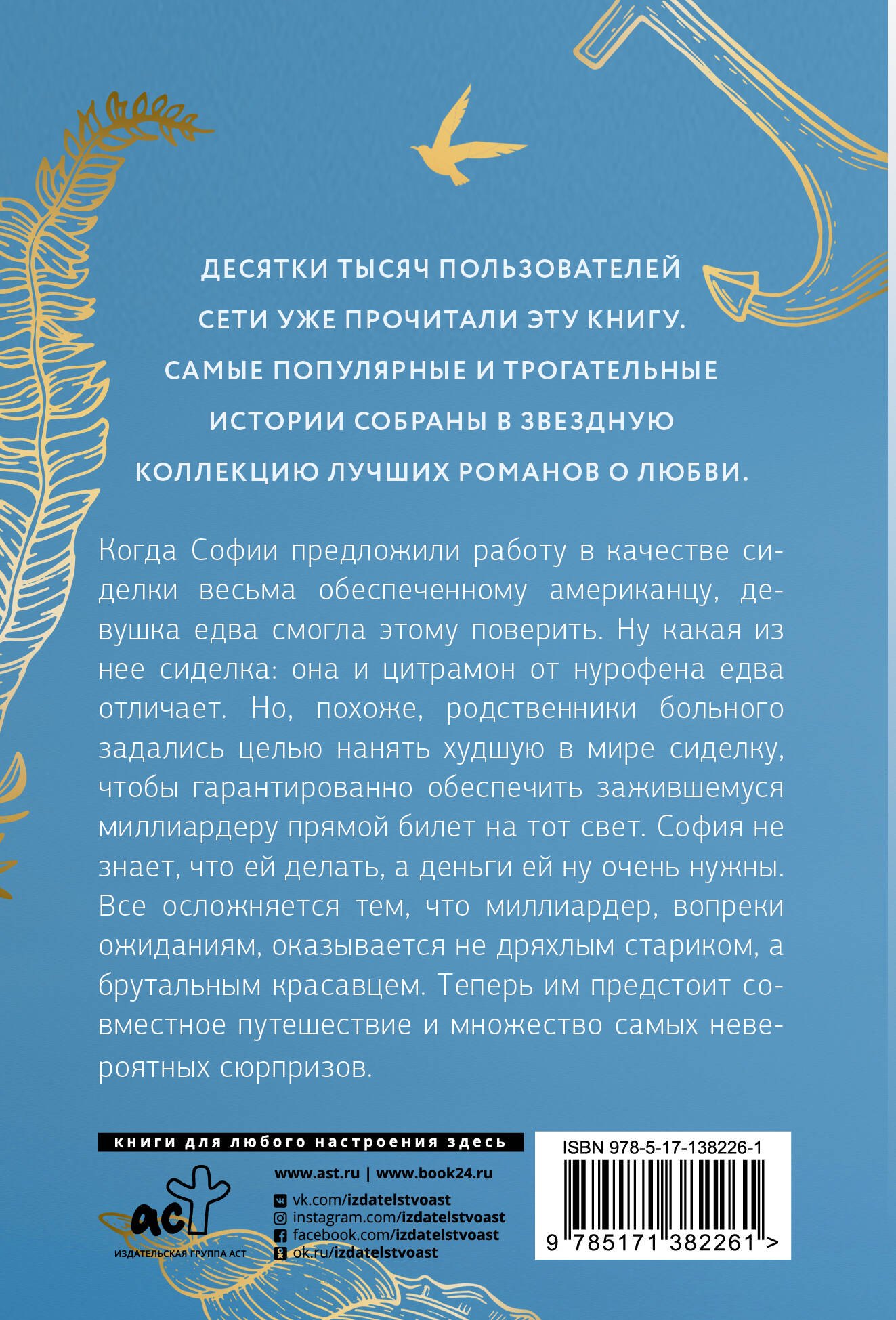 ДЕСЯТКИ ТЫСЯЧ ПОЛЬЗОВАТЕЛЕЙ СЕТИ УЖЕ ПРОЧИТАЛИ ЭТУ КНИГУ. САМЫЕ ПОПУЛЯРНЫЕ И ТРОГАТЕЛЬНЫЕ ИСТОРИИ СОБРАНЫ В ЗВЕЗДНУЮ КОЛЛЕКЦИЮ ЛУЧШИХ РОМАНОВ О ЛЮБВИ.

Когда Софии предложили работу в качестве сиделки весьма обеспеченному американцу, девушка едва смогла этому поверить. Ну какая из нее сиделка: она и цитрамон от нурофена едва отличает. Но, похоже, родственники больного задались целью нанять худшую в мире сиделку, чтобы гарантированно обеспечить зажившемуся миллиардеру прямой билет на тот свет. София не знает, что ей делать, а деньги ей ну очень нужны. Все осложняется тем, что миллиардер, вопреки ожиданиям, оказывается не дряхлым стариком, а брутальным красавцем. Теперь им предстоит совместное путешествие и множество самых невероятных сюрпризов.

книги для любого настроения здесь

аст
ИЗДАТЕЛЬСКАЯ ГРУППА АСТ

www.ast.ru | www.book24.ru
vk.com/izdatelstvoast
instagram.com/izdatelstvoast
facebook.com/izdatelstvoast
ok.ru/izdatelstvoast

ISBN 978-5-17-138226-1
9 785171 382261 >